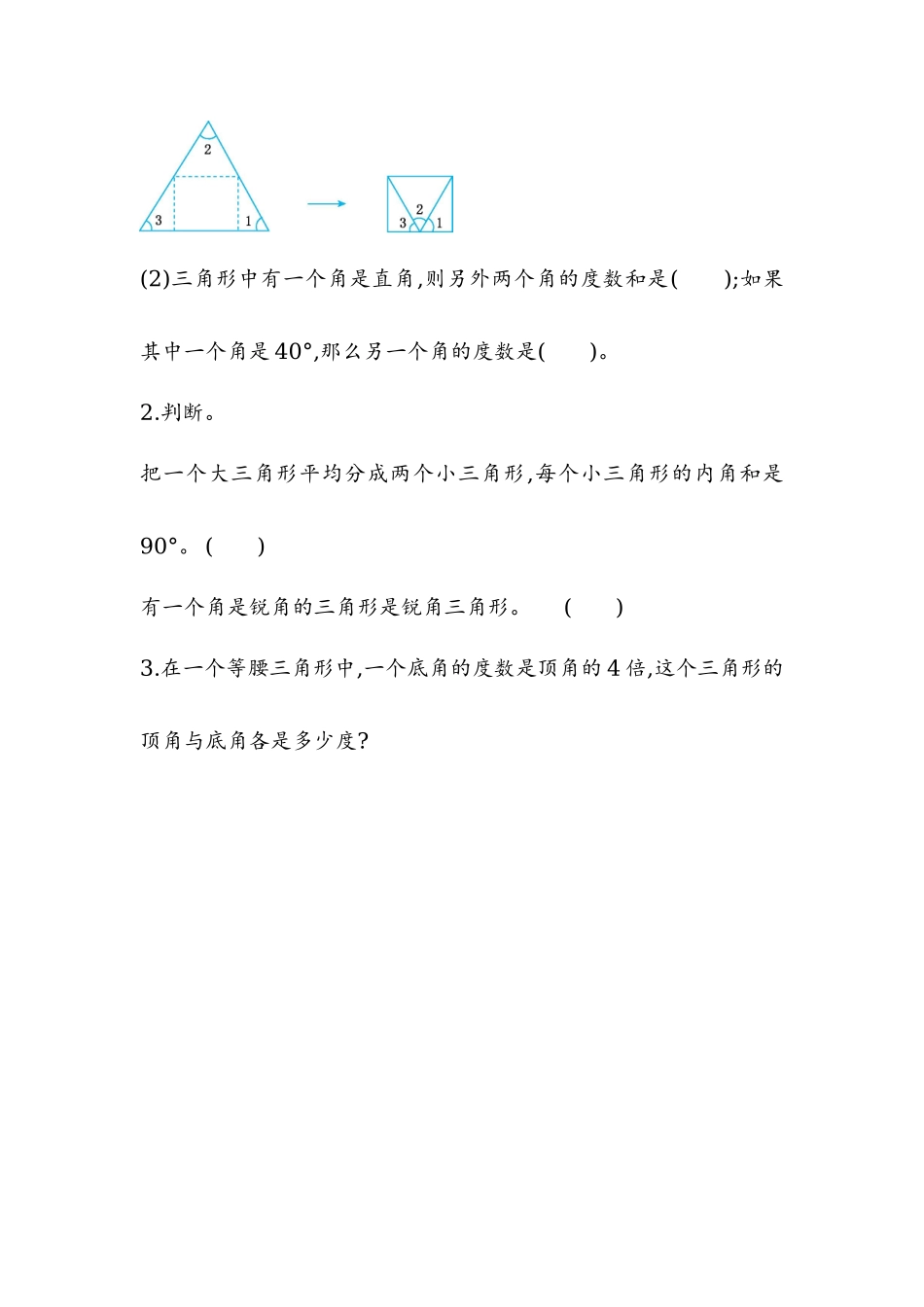 2
3
1
2
3
1

(2)三角形中有一个角是直角,则另外两个角的度数和是(　　);如果其中一个角是40°,那么另一个角的度数是(　　)。

2.判断。

把一个大三角形平均分成两个小三角形,每个小三角形的内角和是90°。(　　)

有一个角是锐角的三角形是锐角三角形。　(　　)

3.在一个等腰三角形中,一个底角的度数是顶角的4倍,这个三角形的顶角与底角各是多少度?